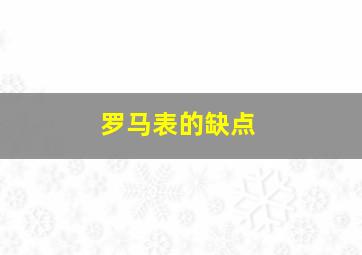 罗马表的缺点